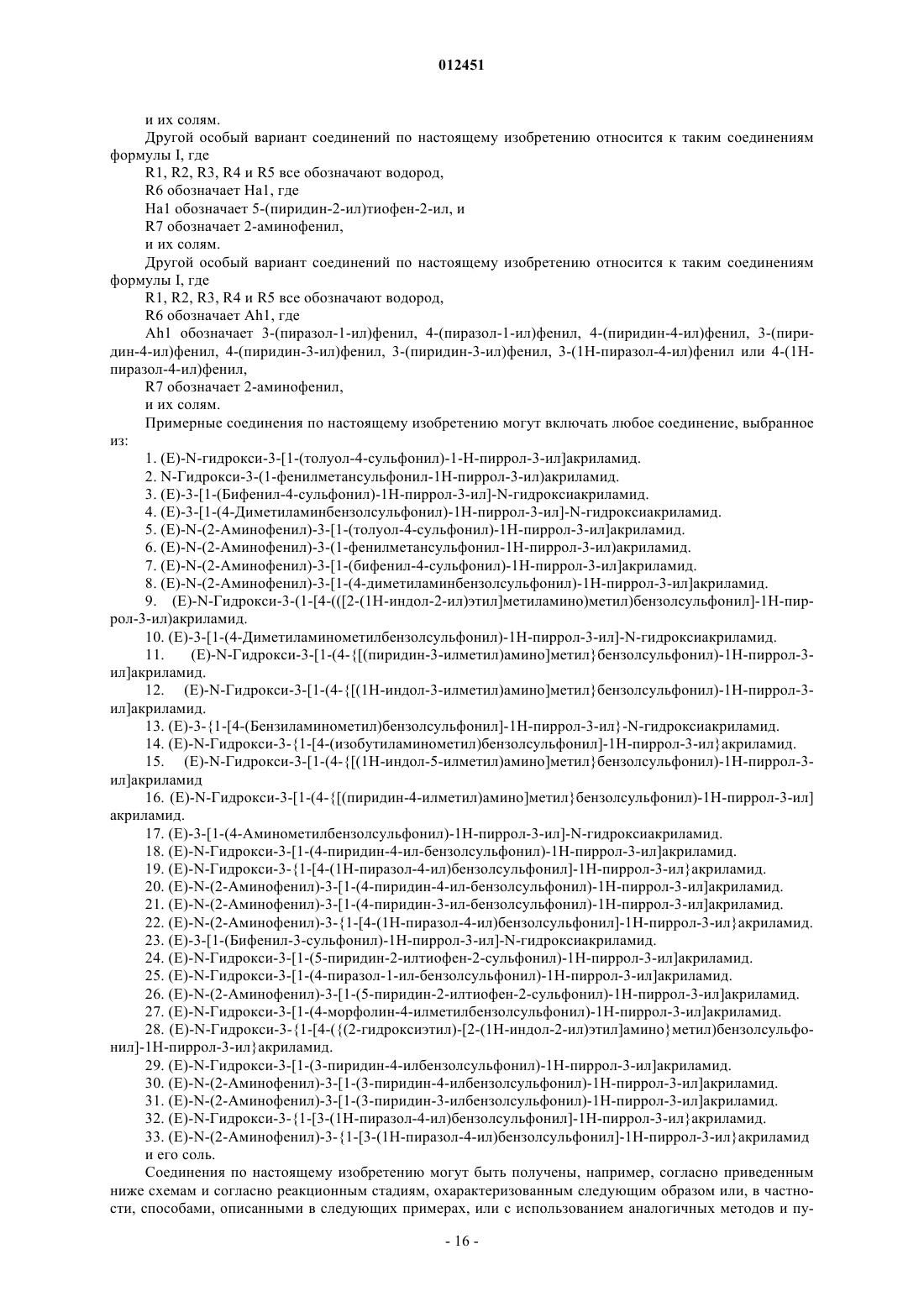 012451

и их солям.

Другой особый вариант соединений по настоящему изобретению относится к таким соединениям формулы I, где

R1, R2, R3, R4 и R5 все обозначают водород,

R6 обозначает Ha1, где

Ha1 обозначает 5-(пиридин-2-ил)тиофен-2-ил, и

R7 обозначает 2-аминофенил,

и их солям.

Другой особый вариант соединений по настоящему изобретению относится к таким соединениям формулы I, где

R1, R2, R3, R4 и R5 все обозначают водород,

R6 обозначает Ah1, где

Ah1 обозначает 3-(пиразол-1-ил)фенил, 4-(пиразол-1-ил)фенил, 4-(пиридин-4-ил)фенил, 3-(пиридин-4-ил)фенил, 4-(пиридин-3-ил)фенил, 3-(пиридин-3-ил)фенил, 3-(1H-пиразол-4-ил)фенил или 4-(1H-пиразол-4-ил)фенил,

R7 обозначает 2-аминофенил,

и их солям.

Примерные соединения по настоящему изобретению могут включать любое соединение, выбранное из:

1. (E)-N-гидрокси-3-[1-(толуол-4-сульфонил)-1-H-пиррол-3-ил]акриламид.

2. N-Гидрокси-3-(1-фенилметансульфонил-1H-пиррол-3-ил)акриламид.

3. (E)-3-[1-(Бифенил-4-сульфонил)-1H-пиррол-3-ил]-N-гидроксиакриламид.

4. (E)-3-[1-(4-Диметиламинбензолсульфонил)-1H-пиррол-3-ил]-N-гидроксиакриламид.

5. (E)-N-(2-Аминофенил)-3-[1-(толуол-4-сульфонил)-1H-пиррол-3-ил]акриламид.

6. (E)-N-(2-Аминофенил)-3-(1-фенилметансульфонил-1H-пиррол-3-ил)акриламид.

7. (E)-N-(2-Аминофенил)-3-[1-(бифенил-4-сульфонил)-1H-пиррол-3-ил]акриламид.

8. (E)-N-(2-Аминофенил)-3-[1-(4-диметиламинбензолсульфонил)-1H-пиррол-3-ил]акриламид.

9. (E)-N-Гидрокси-3-(1-[4-(([2-(1H-индол-2-ил)этил]метиламино)метил)бензолсульфонил]-1H-пиррол-3-ил)акриламид.

10. (E)-3-[1-(4-Диметиламинометилбензолсульфонил)-1H-пиррол-3-ил]-N-гидроксиакриламид.

11. (E)-N-Гидрокси-3-[1-(4-{[(пиридин-3-илметил)амино]метил}бензолсульфонил)-1H-пиррол-3-ил]акриламид.

12. (E)-N-Гидрокси-3-[1-(4-{[(1H-индол-3-илметил)амино]метил}бензолсульфонил)-1H-пиррол-3-ил]акриламид.

13. (E)-3-{1-[4-(Бензиламинометил)бензолсульфонил]-1H-пиррол-3-ил}-N-гидроксиакриламид.

14. (E)-N-Гидрокси-3-{1-[4-(изобутиламинометил)бензолсульфонил]-1H-пиррол-3-ил}акриламид.

15. (E)-N-Гидрокси-3-[1-(4-{[(1H-индол-5-илметил)амино]метил}бензолсульфонил)-1H-пиррол-3-ил]акриламид

16. (E)-N-Гидрокси-3-[1-(4-{[(пиридин-4-илметил)амино]метил}бензолсульфонил)-1H-пиррол-3-ил]акриламид.

17. (E)-3-[1-(4-Аминометилбензолсульфонил)-1H-пиррол-3-ил]-N-гидроксиакриламид.

18. (E)-N-Гидрокси-3-[1-(4-пиридин-4-ил-бензолсульфонил)-1H-пиррол-3-ил]акриламид.

19. (E)-N-Гидрокси-3-{1-[4-(1H-пиразол-4-ил)бензолсульфонил]-1H-пиррол-3-ил}акриламид.

20. (E)-N-(2-Аминофенил)-3-[1-(4-пиридин-4-ил-бензолсульфонил)-1H-пиррол-3-ил]акриламид.

21. (E)-N-(2-Аминофенил)-3-[1-(4-пиридин-3-ил-бензолсульфонил)-1H-пиррол-3-ил]акриламид.

22. (E)-N-(2-Аминофенил)-3-{1-[4-(1H-пиразол-4-ил)бензолсульфонил]-1H-пиррол-3-ил}акриламид.

23. (E)-3-[1-(Бифенил-3-сульфонил)-1H-пиррол-3-ил]-N-гидроксиакриламид.

24. (E)-N-Гидрокси-3-[1-(5-пиридин-2-илтиофен-2-сульфонил)-1H-пиррол-3-ил]акриламид.

25. (E)-N-Гидрокси-3-[1-(4-пиразол-1-ил-бензолсульфонил)-1H-пиррол-3-ил]акриламид.

26. (E)-N-(2-Аминофенил)-3-[1-(5-пиридин-2-илтиофен-2-сульфонил)-1H-пиррол-3-ил]акриламид.

27. (E)-N-Гидрокси-3-[1-(4-морфолин-4-илметилбензолсульфонил)-1H-пиррол-3-ил]акриламид.

28. (E)-N-Гидрокси-3-{1-[4-({(2-гидроксиэтил)-[2-(1H-индол-2-ил)этил]амино}метил)бензолсульфонил]-1H-пиррол-3-ил}акриламид.

29. (E)-N-Гидрокси-3-[1-(3-пиридин-4-илбензолсульфонил)-1H-пиррол-3-ил]акриламид.

30. (E)-N-(2-Аминофенил)-3-[1-(3-пиридин-4-илбензолсульфонил)-1H-пиррол-3-ил]акриламид.

31. (E)-N-(2-Аминофенил)-3-[1-(3-пиридин-3-илбензолсульфонил)-1H-пиррол-3-ил]акриламид.

32. (E)-N-Гидрокси-3-{1-[3-(1H-пиразол-4-ил)бензолсульфонил]-1H-пиррол-3-ил}акриламид.

33. (E)-N-(2-Аминофенил)-3-{1-[3-(1H-пиразол-4-ил)бензолсульфонил]-1H-пиррол-3-ил}акриламид и его соль.

Соединения по настоящему изобретению могут быть получены, например, согласно приведенным ниже схемам и согласно реакционным стадиям, охарактеризованным следующим образом или, в частности, способами, описанными в следующих примерах, или с использованием аналогичных методов и пу-

- 16 -